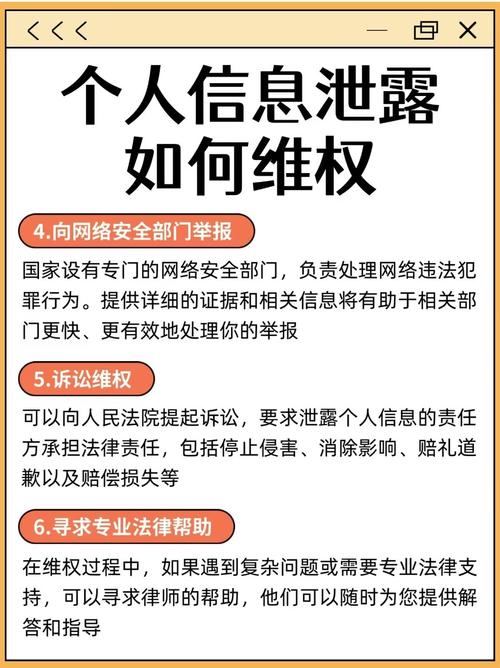 <<<

个人信息泄露
如何维权

4.向网络安全部门举报

国家设有专门的网络安全部门，负责处理网络违法犯罪行为。提供详细的证据和相关信息将有助于相关部门更快、更有效地处理你的举报

5.诉讼维权

可以向人民法院提起诉讼，要求泄露个人信息的责任方承担法律责任，包括停止侵害、消除影响、赔礼道歉以及赔偿损失等

6.寻求专业法律帮助

在维权过程中，如果遇到复杂问题或需要专业法律支持，可以寻求律师的帮助，他们可以随时为您提供解答和指导